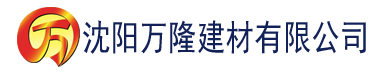 万 沈阳万隆建材有限公司